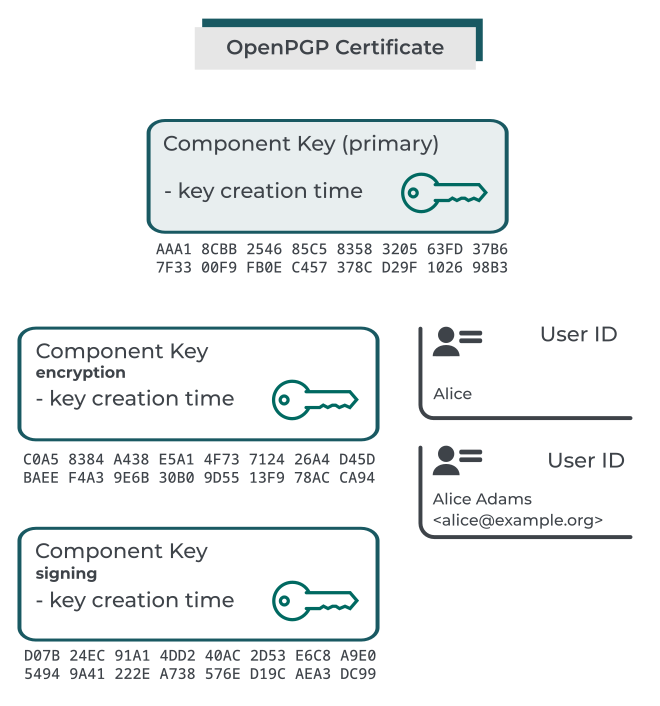 OpenPGP Certificate

Component Key (primary)
- key creation time

AAA1 8CBB 2546 85C5 8358 3205 63FD 37B6
7F33 00F9 FB0E C457 378C D29F 1026 98B3

Component Key
encryption
- key creation time

C0A5 8384 A438 E5A1 4F73 7124 26A4 D45D
BAEE F4A3 9E6B 30B0 9D55 13F9 78AC CA94

Component Key
signing
- key creation time

D07B 24EC 91A1 4DD2 40AC 2D53 E6C8 A9E0
5494 9A41 222E A738 576E D19C AEA3 DC99

User ID
Alice

User ID
Alice Adams
<alice@example.org>